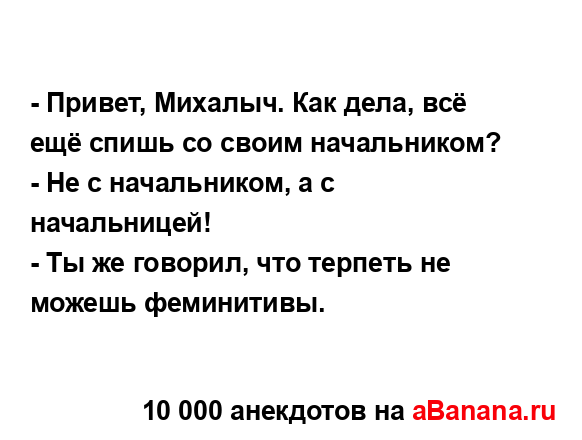 - Привет, Михалыч. Как дела, всё ещё спишь со своим начальником?
- Не с начальником, а с начальницей!
- Ты же говорил, что терпеть не можешь феминитивы.

10 000 анекдотов на aBanana.ru